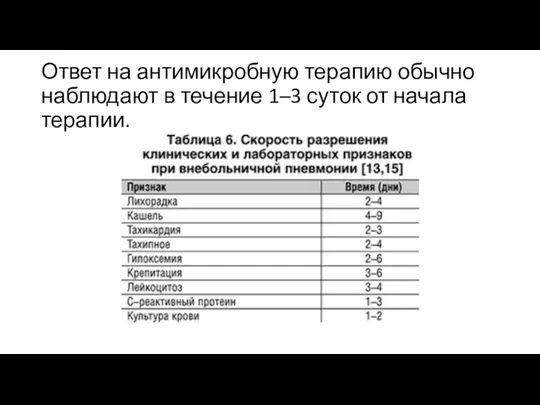 Ответ на антимикробную терапию обычно наблюдают в течение 1–3 суток от начала терапии.

Таблица 6. Скорость разрешения клинических и лабораторных признаков при внебольничной пневмонии [13,15]

| Признак | Время (дни) |
|---|---|
| Лихорадка | 2–4 |
| Кашель | 4–9 |
| Тахикардия | 2–3 |
| Тахипное | 2–4 |
| Гипоксемия | 2–6 |
| Крепитация | 3–6 |
| Лейкоцитоз | 3–4 |
| С–реактивный протеин | 1–3 |
| Культура крови | 1–2 |